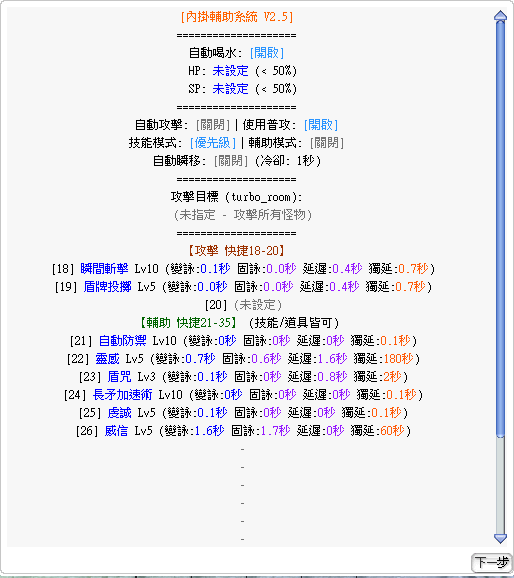 [內掛輔助系統 V2.5]
====================
自動喝水: [開啟]
HP: 未設定 (< 50%)
SP: 未設定 (< 50%)
====================
自動攻擊: [關閉] | 使用普攻: [開啟]
技能模式: [優先級] | 輔助模式: [關閉]
自動瞬移: [關閉] (冷卻: 1秒)
====================
攻擊目標 (turbo_room):
(未指定 - 攻擊所有怪物)
====================
【攻擊 快捷18-20】
[18] 瞬間斬擊 Lv10 (變詠:0.1秒 固詠:0.0秒 延遲:0.4秒 獨延:0.7秒)
[19] 盾牌投擲 Lv5 (變詠:0.0秒 固詠:0.0秒 延遲:0.4秒 獨延:0.7秒)
[20] (未設定)
【輔助 快捷21-35】 (技能/道具皆可)
[21] 自動防禦 Lv10 (變詠:0秒 固詠:0秒 延遲:0秒 獨延:0.1秒)
[22] 靈感 Lv5 (變詠:0.7秒 固詠:0.6秒 延遲:1.6秒 獨延:180秒)
[23] 盾咒 Lv3 (變詠:0.1秒 固詠:0秒 延遲:0.8秒 獨延:2秒)
[24] 長矛加速術 Lv10 (變詠:0秒 固詠:0秒 延遲:0秒 獨延:0.1秒)
[25] 虔誠 Lv5 (變詠:0.1秒 固詠:0秒 延遲:0秒 獨延:0.1秒)
[26] 威信 Lv5 (變詠:1.6秒 固詠:1.7秒 延遲:0秒 獨延:60秒)
-
-
-
-
-
-
下一步